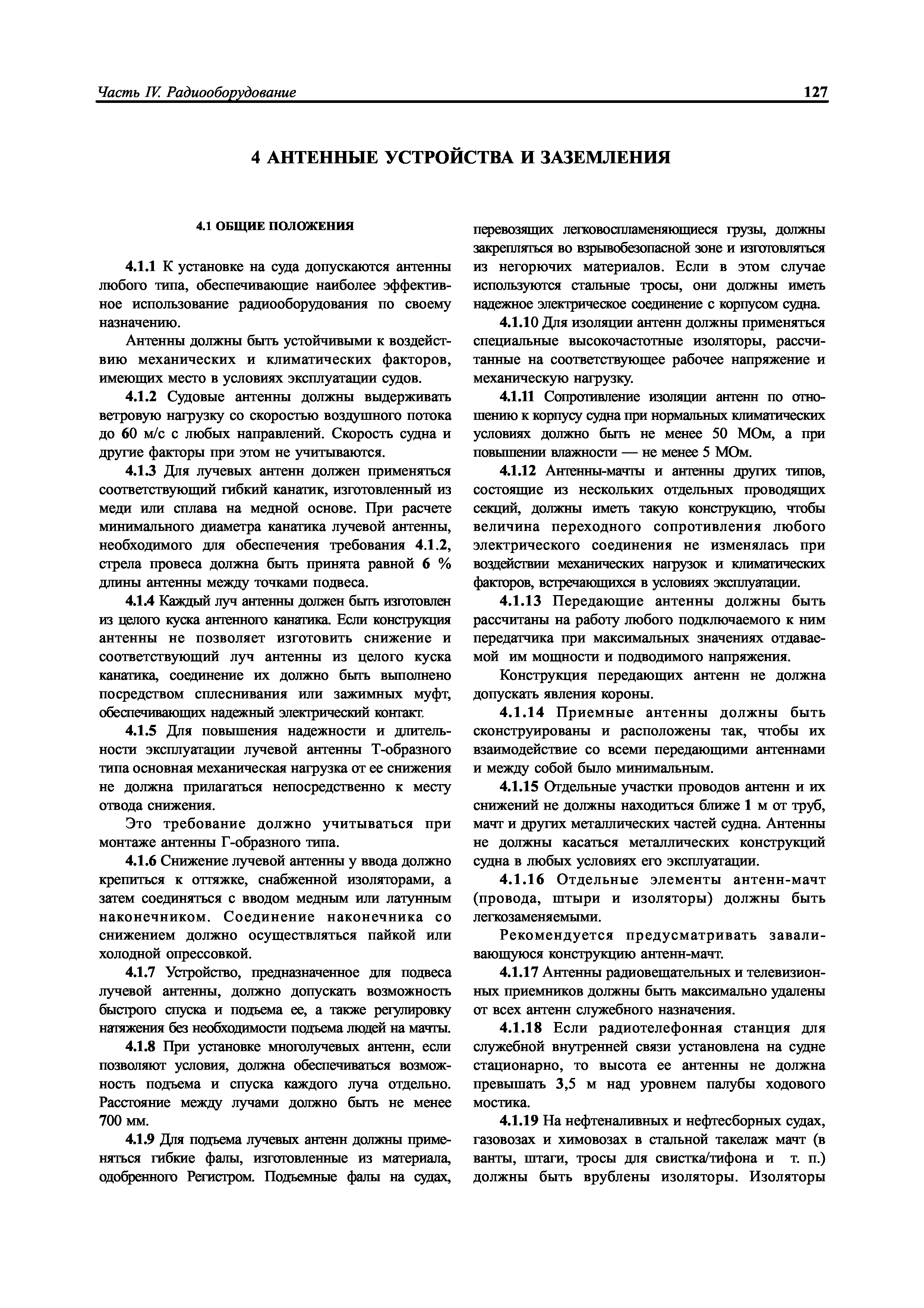 Часть IV. Радиооборудование

127

4 АНТЕННЫЕ УСТРОЙСТВА И ЗАЗЕМЛЕНИЯ

4.1 ОБЩИЕ ПОЛОЖЕНИЯ

4.1.1 К установке на суда допускаются антенны любого типа, обеспечивающие наиболее эффективное использование радиооборудования по своему назначению.

Антенны должны быть устойчивыми к воздействию механических и климатических факторов, имеющих место в условиях эксплуатации судов.

4.1.2 Судовые антенны должны выдерживать ветровую нагрузку со скоростью воздушного потока до 60 м/с с любых направлений. Скорость судна и другие факторы при этом не учитываются.

4.1.3 Для лучевых антенн должен применяться соответствующий гибкий канатик, изготовленный из меди или сплава на медной основе. При расчете минимального диаметра канатика лучевой антенны, необходимого для обеспечения требования 4.1.2, стрела провеса должна быть принята равной 6 % длины антенны между точками подвеса.

4.1.4 Каждый луч антенны должен быть изготовлен из целого куска антенного канатика. Если конструкция антенны не позволяет изготовить снижение и соответствующий луч антенны из целого куска канатика, соединение их должно быть выполнено посредством сплеснивания или зажимных муфт, обеспечивающих надежный электрический контакт.

4.1.5 Для повышения надежности и длительности эксплуатации лучевой антенны Т-образного типа основная механическая нагрузка от ее снижения не должна прилагаться непосредственно к месту отвода снижения.

Это требование должно учитываться при монтаже антенны Г-образного типа.

4.1.6 Снижение лучевой антенны у ввода должно крепиться к оттяжке, снабженной изоляторами, а затем соединяться с вводом медным или латунным наконечником. Соединение наконечника со снижением должно осуществляться пайкой или холодной опрессовкой.

4.1.7 Устройство, предназначенное для подвеса лучевой антенны, должно допускать возможность быстрого спуска и подъема ее, а также регулировку натяжения без необходимости подъема людей на мачты.

4.1.8 При установке многолучевых антенн, если позволяют условия, должна обеспечиваться возможность подъема и спуска каждого луча отдельно. Расстояние между лучами должно быть не менее 700 мм.

4.1.9 Для подъема лучевых антенн должны применяться гибкие фалы, изготовленные из материала, одобренного Регистром. Подъемные фалы на судах, перевозящих легковоспламеняющиеся грузы, должны закрепляться во взрывобезопасной зоне и изготовляться из негорючих материалов. Если в этом случае используются стальные тросы, они должны иметь надежное электрическое соединение с корпусом судна.

4.1.10 Для изоляции антенн должны применяться специальные высокочастотные изоляторы, рассчитанные на соответствующее рабочее напряжение и механическую нагрузку.

4.1.11 Сопротивление изоляции антенн по отношению к корпусу судна при нормальных климатических условиях должно быть не менее 50 МОм, а при повышении влажности — не менее 5 МОм.

4.1.12 Антенны-мачты и антенны других типов, состоящие из нескольких отдельных проводящих секций, должны иметь такую конструкцию, чтобы величина переходного сопротивления любого электрического соединения не изменялась при воздействии механических нагрузок и климатических факторов, встречающихся в условиях эксплуатации.

4.1.13 Передающие антенны должны быть рассчитаны на работу любого подключаемого к ним передатчика при максимальных значениях отдаваемой им мощности и подводимого напряжения.

Конструкция передающих антенн не должна допускать явления короны.

4.1.14 Приемные антенны должны быть сконструированы и расположены так, чтобы их взаимодействие со всеми передающими антеннами и между собой было минимальным.

4.1.15 Отдельные участки проводов антенн и их снижений не должны находиться ближе 1 м от труб, мачт и других металлических частей судна. Антенны не должны касаться металлических конструкций судна в любых условиях его эксплуатации.

4.1.16 Отдельные элементы антенн-мачт (провода, штыри и изоляторы) должны быть легкозаменяемыми.

Рекомендуется предусматривать заваливающуюся конструкцию антенн-мачт.

4.1.17 Антенны радиовещательных и телевизионных приемников должны быть максимально удалены от всех антенн служебного назначения.

4.1.18 Если радиотелефонная станция для служебной внутренней связи установлена на судне стационарно, то высота ее антенны не должна превышать 3,5 м над уровнем палубы ходового мостика.

4.1.19 На нефтеналивных и нефтесборных судах, газовозах и химовозах в стальной такелаж мачт (в ванты, штаги, тросы для свистка/тифона и т. п.) должны быть врублены изоляторы. Изоляторы